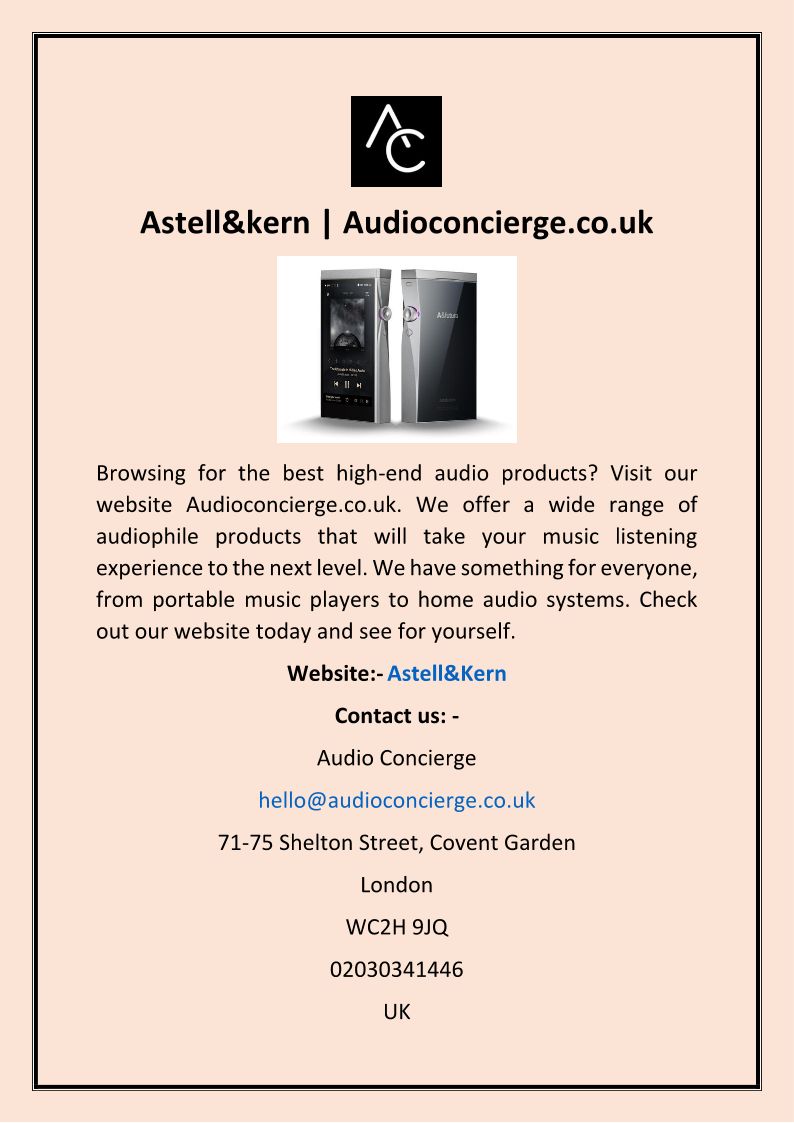 AC

Astell&kern | Audioconcierge.co.uk

Browsing for the best high-end audio products? Visit our website Audioconcierge.co.uk. We offer a wide range of audiophile products that will take your music listening experience to the next level. We have something for everyone, from portable music players to home audio systems. Check out our website today and see for yourself.

Website:- Astell&Kern

Contact us: -

Audio Concierge

hello@audioconcierge.co.uk

71-75 Shelton Street, Covent Garden

London

WC2H 9JQ

02030341446

UK